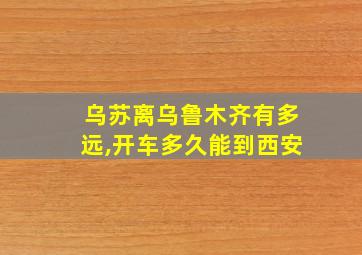 乌苏离乌鲁木齐有多远,开车多久能到西安